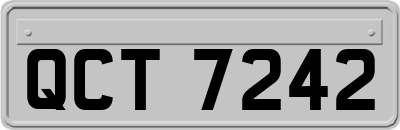 QCT 7242